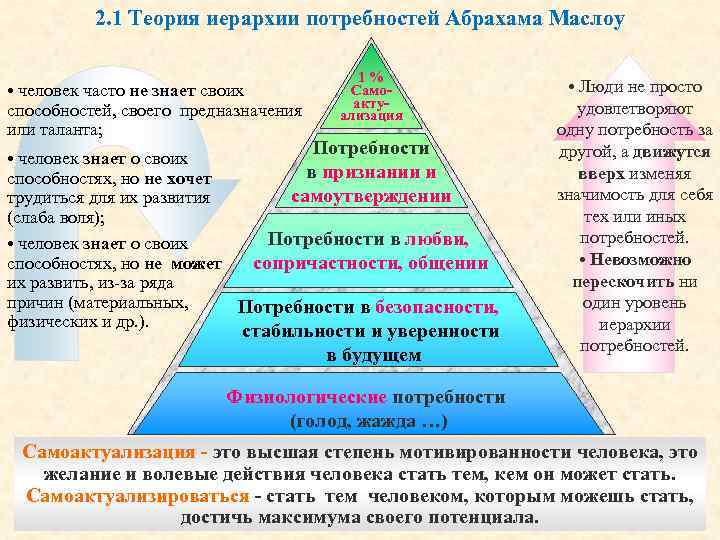 2.1 Теория иерархии потребностей Абрахама Маслоу

• человек часто не знает своих способностей, своего предназначения или таланта;

• человек знает о своих способностях, но не хочет трудиться для их развития (слаба воля);

• человек знает о своих способностях, но не может их развить, из-за ряда причин (материальных, физических и др.).

1 %
Само-
акту-
ализация

Потребности в признании и самоутверждении

Потребности в любви, сопричастности, общении

Потребности в безопасности, стабильности и уверенности в будущем

Физиологические потребности (голод, жажда …)

• Люди не просто удовлетворяют одну потребность за другой, а движутся вверх изменяя значимость для себя тех или иных потребностей.

• Невозможно перескочить ни один уровень иерархии потребностей.

Самоактуализация - это высшая степень мотивированности человека, это желание и волевые действия человека стать тем, кем он может стать.
Самоактуализироваться - стать тем человеком, которым можешь стать, достичь максимума своего потенциала.